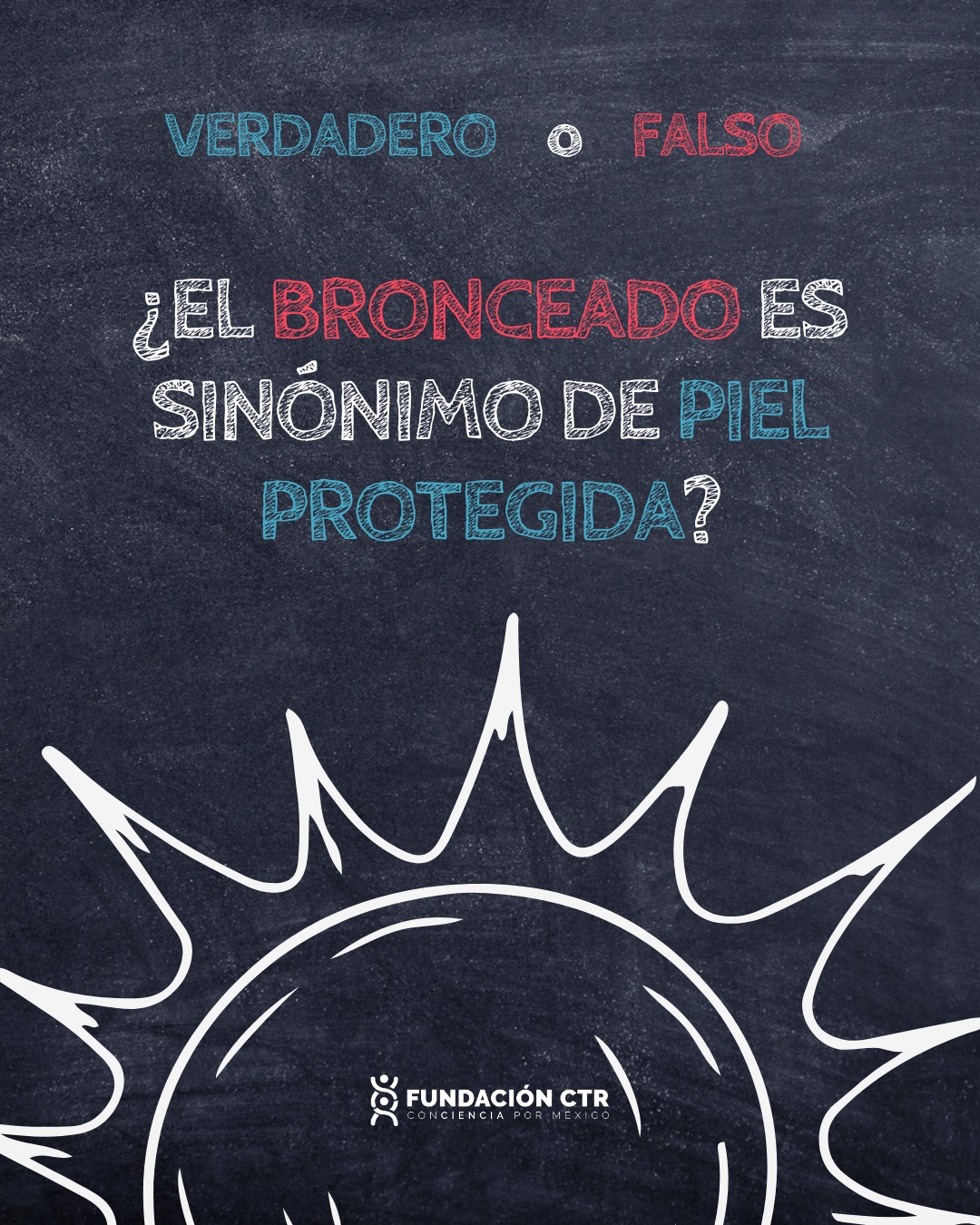 VERDADERO o FALSO

¿EL BRONCEADO ES SINÓNIMO DE PIEL PROTEGIDA?

FUNDACIÓN CTR
CONCIENCIA POR MEXICO